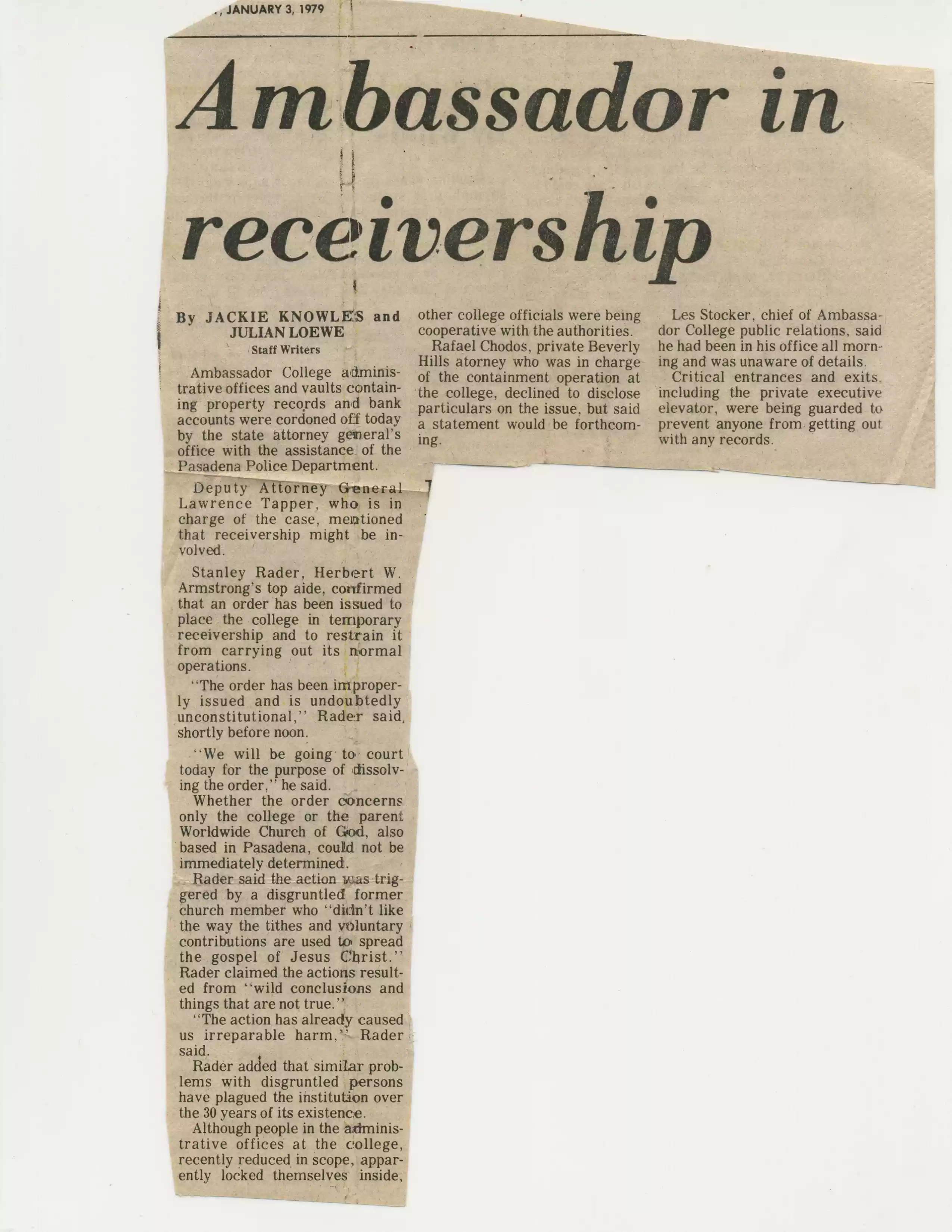 , JANUARY 3, 1979

Ambassador in receivership

By JACKIE KNOWLES and JULIAN LOEWE
Staff Writers

Ambassador College administrative offices and vaults containing property records and bank accounts were cordoned off today by the state attorney general's office with the assistance of the Pasadena Police Department.

Deputy Attorney General Lawrence Tapper, who is in charge of the case, mentioned that receivership might be involved.

Stanley Rader, Herbert W. Armstrong's top aide, confirmed that an order has been issued to place the college in temporary receivership and to restrain it from carrying out its normal operations.

"The order has been improperly issued and is undoubtedly unconstitutional," Rader said, shortly before noon.

"We will be going to court today for the purpose of dissolving the order," he said.

Whether the order concerns only the college or the parent Worldwide Church of God, also based in Pasadena, could not be immediately determined.

Rader said the action was triggered by a disgruntled former church member who "didn't like the way the tithes and voluntary contributions are used to spread the gospel of Jesus Christ." Rader claimed the actions resulted from "wild conclusions and things that are not true."

"The action has already caused us irreparable harm," Rader said.

Rader added that similar problems with disgruntled persons have plagued the institution over the 30 years of its existence.

Although people in the administrative offices at the college, recently reduced in scope, apparently locked themselves inside, other college officials were being cooperative with the authorities.

Rafael Chodos, private Beverly Hills atorney who was in charge of the containment operation at the college, declined to disclose particulars on the issue, but said a statement would be forthcoming.

Les Stocker, chief of Ambassador College public relations, said he had been in his office all morning and was unaware of details.

Critical entrances and exits, including the private executive elevator, were being guarded to prevent anyone from getting out with any records.